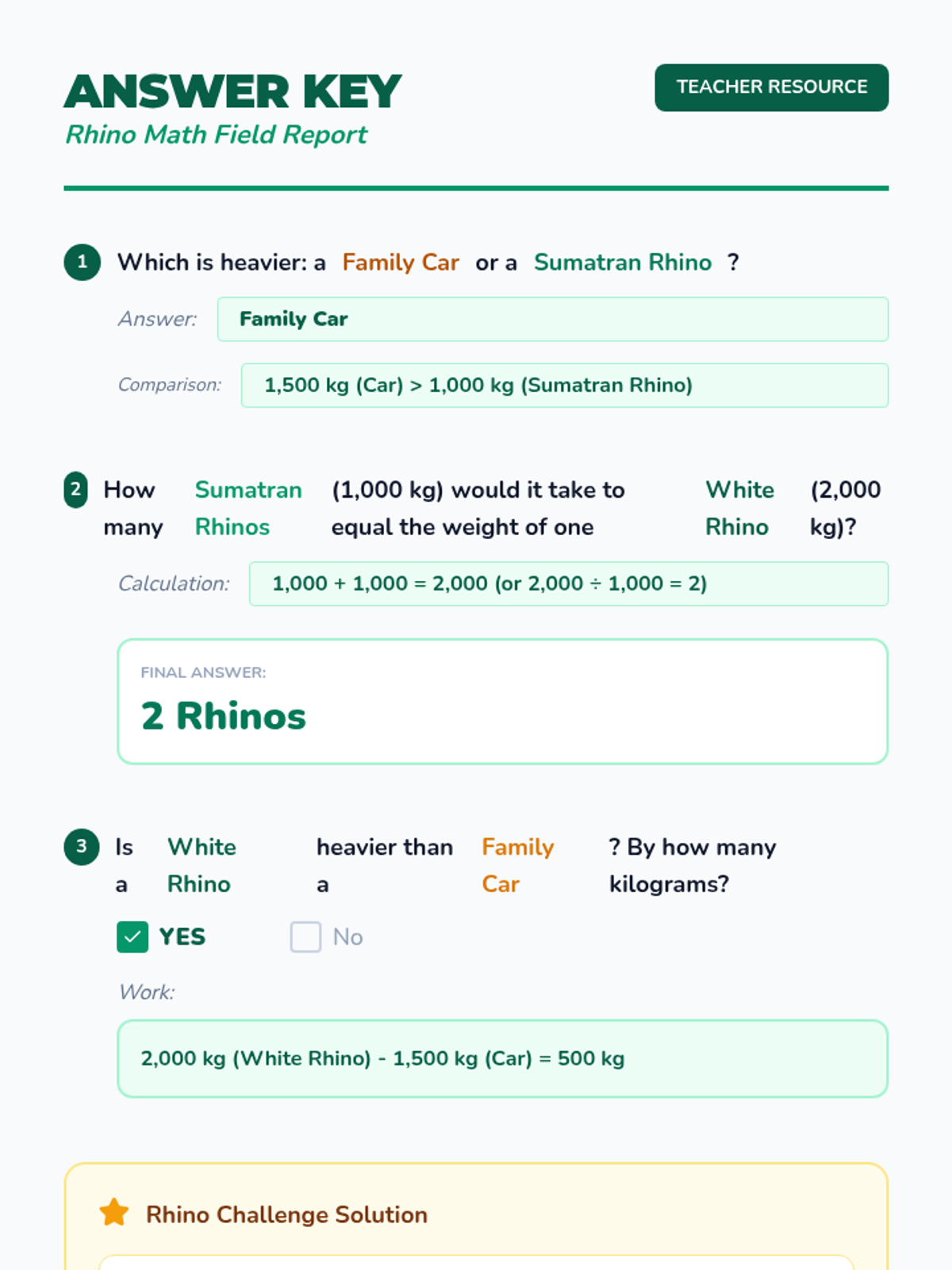 ANSWER KEY

Rhino Math Field Report

TEACHER RESOURCE

1 Which is heavier: a Family Car or a Sumatran Rhino ?

Answer: Family Car

Comparison: 1,500 kg (Car) > 1,000 kg (Sumatran Rhino)

2 How many Sumatran Rhinos (1,000 kg) would it take to equal the weight of one White Rhino (2,000 kg)?

Calculation: 1,000 + 1,000 = 2,000 (or 2,000 ÷ 1,000 = 2)

FINAL ANSWER:

2 Rhinos

3 Is a White Rhino heavier than a Family Car ? By how many kilograms?

☑ YES ☐ No

Work:

2,000 kg (White Rhino) - 1,500 kg (Car) = 500 kg

Rhino Challenge Solution